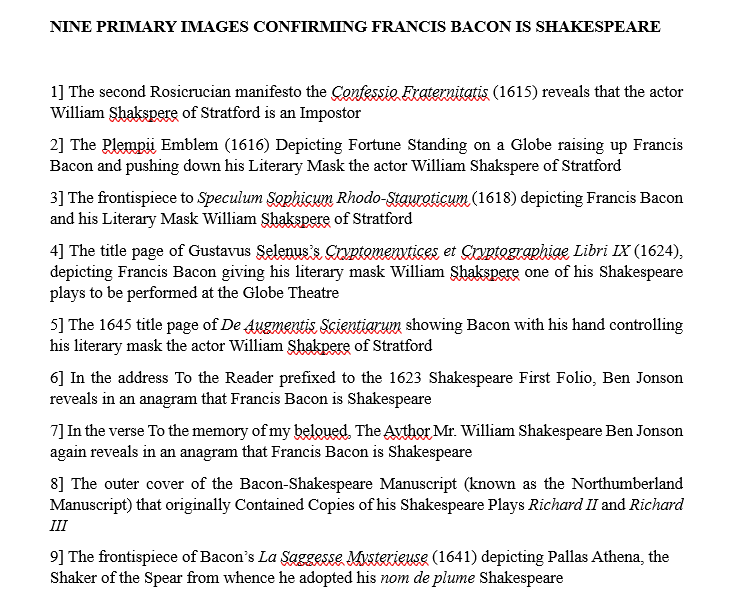 NINE PRIMARY IMAGES CONFIRMING FRANCIS BACON IS SHAKESPEARE

1] The second Rosicrucian manifesto the Confessio Fraternitatis (1615) reveals that the actor William Shakspere of Stratford is an Impostor

2] The Plempii Emblem (1616) Depicting Fortune Standing on a Globe raising up Francis Bacon and pushing down his Literary Mask the actor William Shakspere of Stratford

3] The frontispiece to Speculum Sophicum Rhodo-Stauroticum (1618) depicting Francis Bacon and his Literary Mask William Shakspere of Stratford

4] The title page of Gustavus Selenus's Cryptomenytices et Cryptographiae Libri IX (1624), depicting Francis Bacon giving his literary mask William Shakspere one of his Shakespeare plays to be performed at the Globe Theatre

5] The 1645 title page of De Augmentis Scientiarum showing Bacon with his hand controlling his literary mask the actor William Shakpere of Stratford

6] In the address To the Reader prefixed to the 1623 Shakespeare First Folio, Ben Jonson reveals in an anagram that Francis Bacon is Shakespeare

7] In the verse To the memory of my beloued, The Avthor Mr. William Shakespeare Ben Jonson again reveals in an anagram that Francis Bacon is Shakespeare

8] The outer cover of the Bacon-Shakespeare Manuscript (known as the Northumberland Manuscript) that originally Contained Copies of his Shakespeare Plays Richard II and Richard III

9] The frontispiece of Bacon's La Saggesse Mysterieuse (1641) depicting Pallas Athena, the Shaker of the Spear from whence he adopted his nom de plume Shakespeare